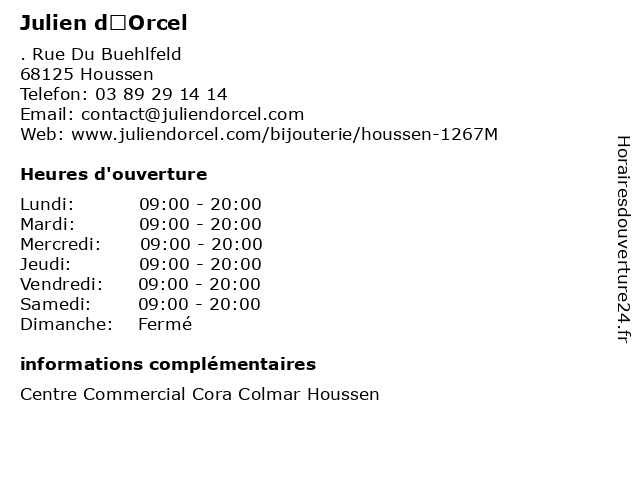 Julien d□Orcel

. Rue Du Buehlfeld
68125 Houssen
Telefon: 03 89 29 14 14
Email: contact@juliendorcel.com
Web: www.juliendorcel.com/bijouterie/houssen-1267M

Heures d'ouverture

Lundi: 09:00 - 20:00
Mardi: 09:00 - 20:00
Mercredi: 09:00 - 20:00
Jeudi: 09:00 - 20:00
Vendredi: 09:00 - 20:00
Samedi: 09:00 - 20:00
Dimanche: Fermé

informations complémentaires

Centre Commercial Cora Colmar Houssen

Horairesdouverture24.fr